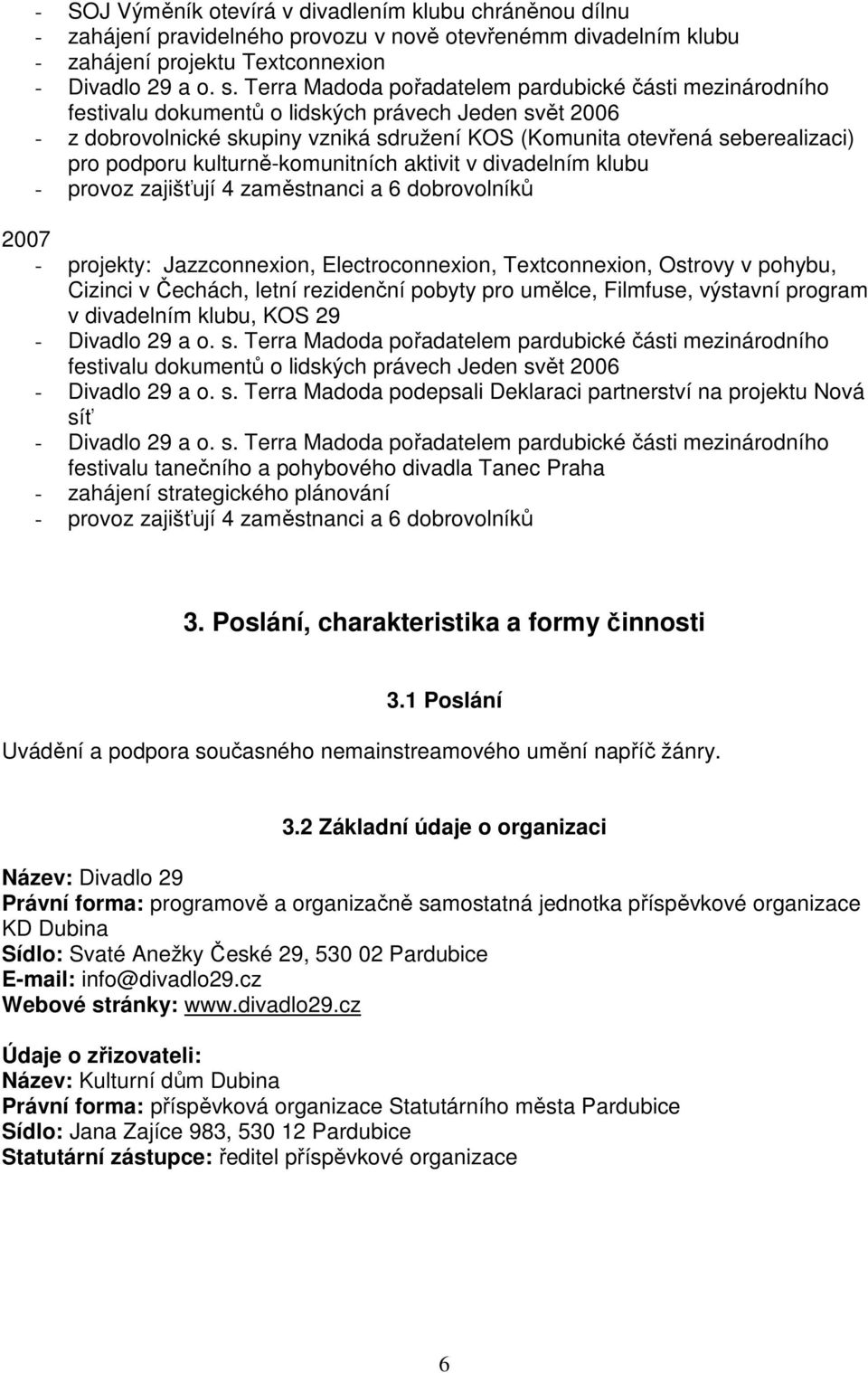 - SOJ Výměník otevírá v divadlením klubu chráněnou dílnu
- zahájení pravidelného provozu v nově otevřenémm divadelním klubu
- zahájení projektu Textconnexion
- Divadlo 29 a o. s. Terra Madoda pořadatelem pardubické části mezinárodního festivalu dokumentů o lidských právech Jeden svět 2006
- z dobrovolnické skupiny vzniká sdružení KOS (Komunita otevřená seberealizaci) pro podporu kulturně-komunitních aktivit v divadelním klubu
- provoz zajišťují 4 zaměstnanci a 6 dobrovolníků

2007
- projekty: Jazzconnexion, Electroconnexion, Textconnexion, Ostrovy v pohybu, Cizinci v Čechách, letní rezidenční pobyty pro umělce, Filmfuse, výstavní program v divadelním klubu, KOS 29
- Divadlo 29 a o. s. Terra Madoda pořadatelem pardubické části mezinárodního festivalu dokumentů o lidských právech Jeden svět 2006
- Divadlo 29 a o. s. Terra Madoda podepsali Deklaraci partnerství na projektu Nová síť
- Divadlo 29 a o. s. Terra Madoda pořadatelem pardubické části mezinárodního festivalu tanečního a pohybového divadla Tanec Praha
- zahájení strategického plánování
- provoz zajišťují 4 zaměstnanci a 6 dobrovolníků

3. Poslání, charakteristika a formy činnosti

3.1 Poslání

Uvádění a podpora současného nemainstreamového umění napříč žánry.

3.2 Základní údaje o organizaci

Název: Divadlo 29
Právní forma: programově a organizačně samostatná jednotka příspěvkové organizace KD Dubina
Sídlo: Svaté Anežky České 29, 530 02 Pardubice
E-mail: info@divadlo29.cz
Webové stránky: www.divadlo29.cz

Údaje o zřizovateli:
Název: Kulturní dům Dubina
Právní forma: příspěvková organizace Statutárního města Pardubice
Sídlo: Jana Zajíce 983, 530 12 Pardubice
Statutární zástupce: ředitel příspěvkové organizace

6